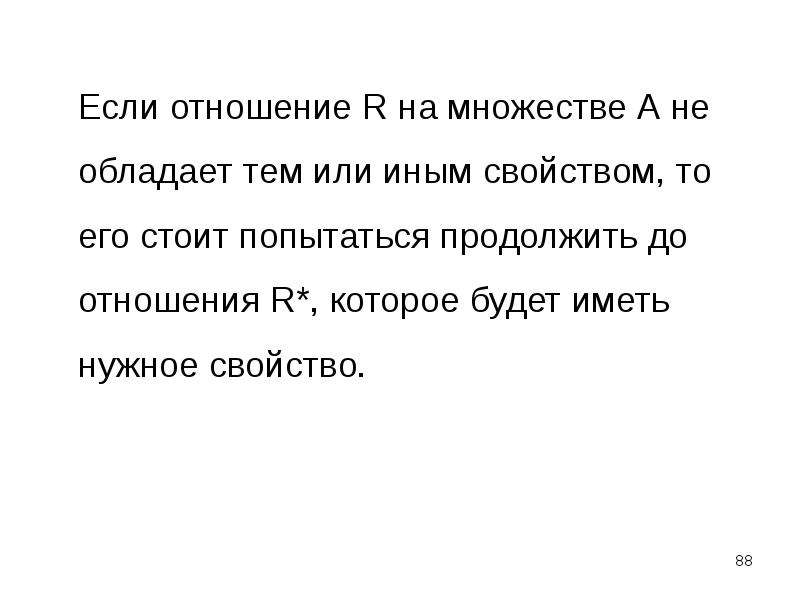 Если отношение R на множестве A не обладает тем или иным свойством, то его стоит попытаться продолжить до отношения R*, которое будет иметь нужное свойство.

88